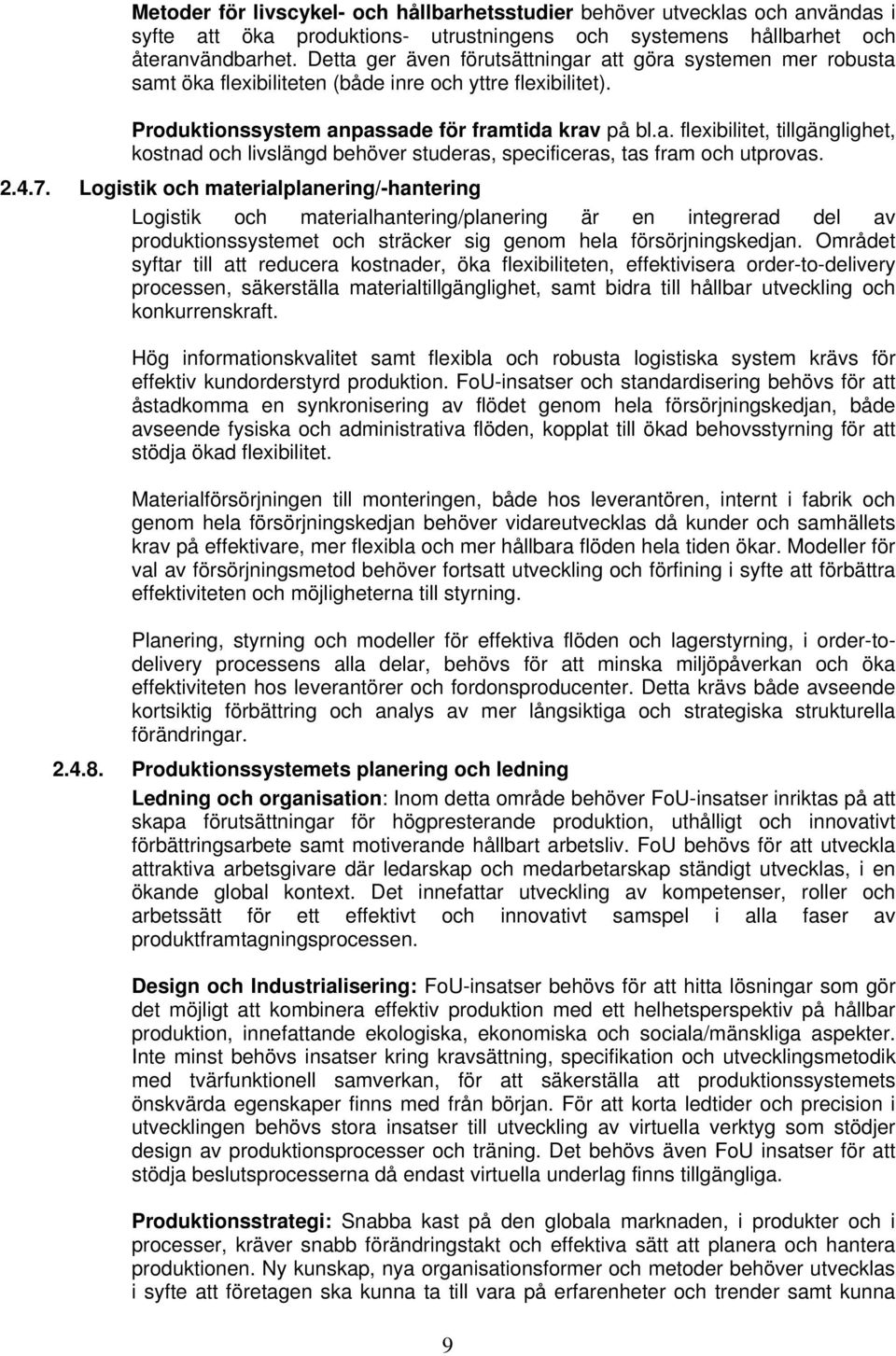 Metoder för livscykel- och hållbarhetsstudier behöver utvecklas och användas i syfte att öka produktions- utrustningens och systemens hållbarhet och återanvändbarhet. Detta ger även förutsättningar att göra systemen mer robusta samt öka flexibiliteten (både inre och yttre flexibilitet).

Produktionssystem anpassade för framtida krav på bl.a. flexibilitet, tillgänglighet, kostnad och livslängd behöver studeras, specificeras, tas fram och utprovas.

2.4.7. Logistik och materialplanering/-hantering

Logistik och materialhantering/planering är en integrerad del av produktionssystemet och sträcker sig genom hela försörjningskedjan. Området syftar till att reducera kostnader, öka flexibiliteten, effektivisera order-to-delivery processen, säkerställa materialtillgänglighet, samt bidra till hållbar utveckling och konkurrenskraft.

Hög informationskvalitet samt flexibla och robusta logistiska system krävs för effektiv kundorderstyrd produktion. FoU-insatser och standardisering behövs för att åstadkomma en synkronisering av flödet genom hela försörjningskedjan, både avseende fysiska och administrativa flöden, kopplat till ökad behovsstyrning för att stödja ökad flexibilitet.

Materialförsörjningen till monteringen, både hos leverantören, internt i fabrik och genom hela försörjningskedjan behöver vidareutvecklas då kunder och samhällets krav på effektivare, mer flexibla och mer hållbara flöden hela tiden ökar. Modeller för val av försörjningsmetod behöver fortsatt utveckling och förfining i syfte att förbättra effektiviteten och möjligheterna till styrning.

Planering, styrning och modeller för effektiva flöden och lagerstyrning, i order-to-delivery processens alla delar, behövs för att minska miljöpåverkan och öka effektiviteten hos leverantörer och fordonsproducenter. Detta krävs både avseende kortsiktig förbättring och analys av mer långsiktiga och strategiska strukturella förändringar.

2.4.8. Produktionssystemets planering och ledning

Ledning och organisation: Inom detta område behöver FoU-insatser inriktas på att skapa förutsättningar för högpresterande produktion, uthålligt och innovativt förbättringsarbete samt motiverande hållbart arbetsliv. FoU behövs för att utveckla attraktiva arbetsgivare där ledarskap och medarbetarskap ständigt utvecklas, i en ökande global kontext. Det innefattar utveckling av kompetenser, roller och arbetssätt för ett effektivt och innovativt samspel i alla faser av produktframtagningsprocessen.

Design och Industrialisering: FoU-insatser behövs för att hitta lösningar som gör det möjligt att kombinera effektiv produktion med ett helhetsperspektiv på hållbar produktion, innefattande ekologiska, ekonomiska och sociala/mänskliga aspekter. Inte minst behövs insatser kring kravsättning, specifikation och utvecklingsmetodik med tvärfunktionell samverkan, för att säkerställa att produktionssystemets önskvärda egenskaper finns med från början. För att korta ledtider och precision i utvecklingen behövs stora insatser till utveckling av virtuella verktyg som stödjer design av produktionsprocesser och träning. Det behövs även FoU insatser för att stödja beslutsprocesserna då endast virtuella underlag finns tillgängliga.

Produktionsstrategi: Snabba kast på den globala marknaden, i produkter och i processer, kräver snabb förändringstakt och effektiva sätt att planera och hantera produktionen. Ny kunskap, nya organisationsformer och metoder behöver utvecklas i syfte att företagen ska kunna ta till vara på erfarenheter och trender samt kunna

9